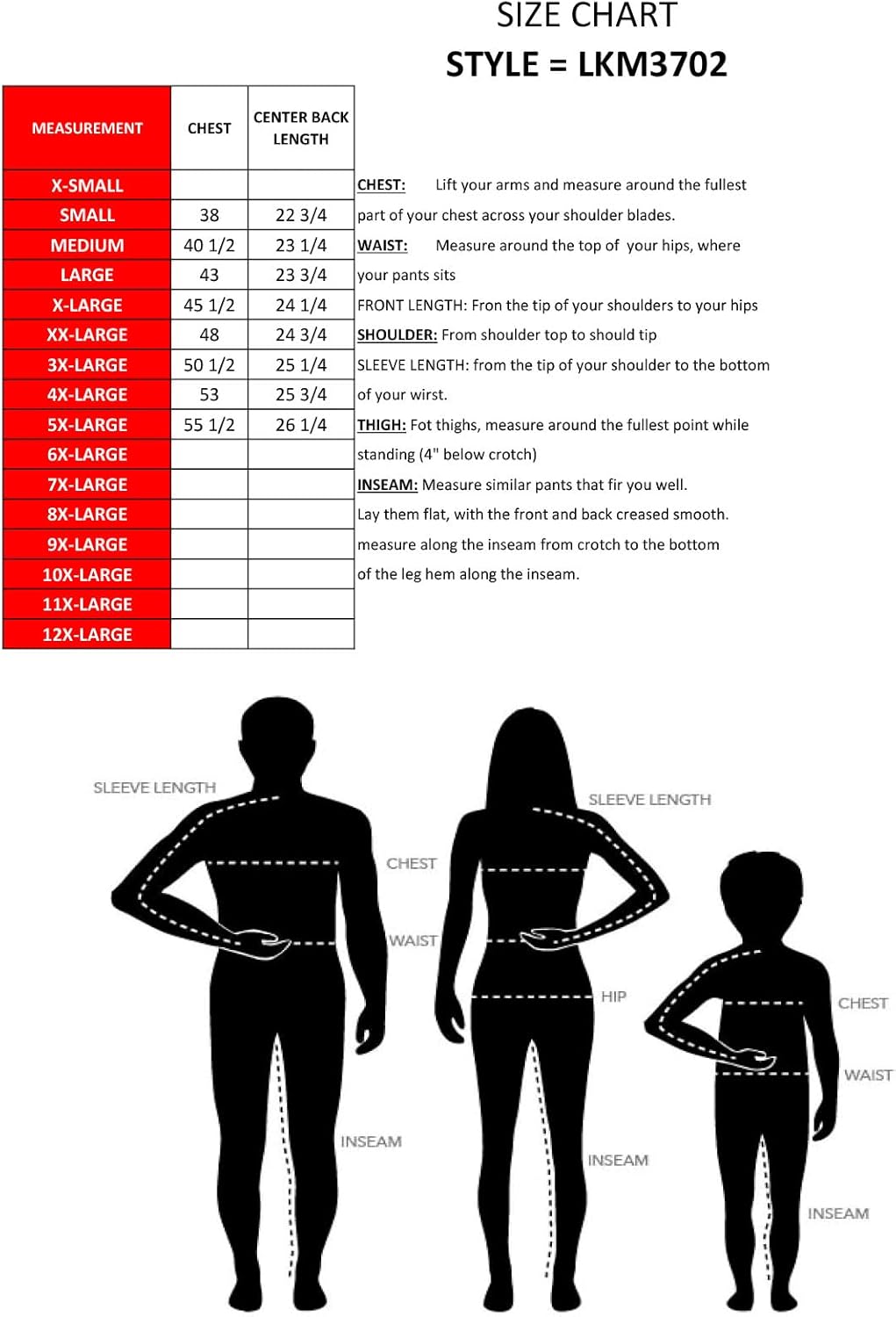 SIZE CHART
STYLE = LKM3702

| MEASUREMENT | CHEST | CENTER BACK LENGTH |
|---|---|---|
| X-SMALL | | |
| SMALL | 38 | 22 3/4 |
| MEDIUM | 40 1/2 | 23 1/4 |
| LARGE | 43 | 23 3/4 |
| X-LARGE | 45 1/2 | 24 1/4 |
| XX-LARGE | 48 | 24 3/4 |
| 3X-LARGE | 50 1/2 | 25 1/4 |
| 4X-LARGE | 53 | 25 3/4 |
| 5X-LARGE | 55 1/2 | 26 1/4 |
| 6X-LARGE | | |
| 7X-LARGE | | |
| 8X-LARGE | | |
| 9X-LARGE | | |
| 10X-LARGE | | |
| 11X-LARGE | | |
| 12X-LARGE | | |

CHEST: Lift your arms and measure around the fullest part of your chest across your shoulder blades.
WAIST: Measure around the top of your hips, where your pants sits
FRONT LENGTH: Fron the tip of your shoulders to your hips
SHOULDER: From shoulder top to should tip
SLEEVE LENGTH: from the tip of your shoulder to the bottom of your wirst.
THIGH: Fot thighs, measure around the fullest point while standing (4" below crotch)
INSEAM: Measure similar pants that fir you well. Lay them flat, with the front and back creased smooth. measure along the inseam from crotch to the bottom of the leg hem along the inseam.

SLEEVE LENGTH
CHEST
WAIST
INSEAM
SLEEVE LENGTH
HIP
INSEAM
CHEST
WAIST
INSEAM